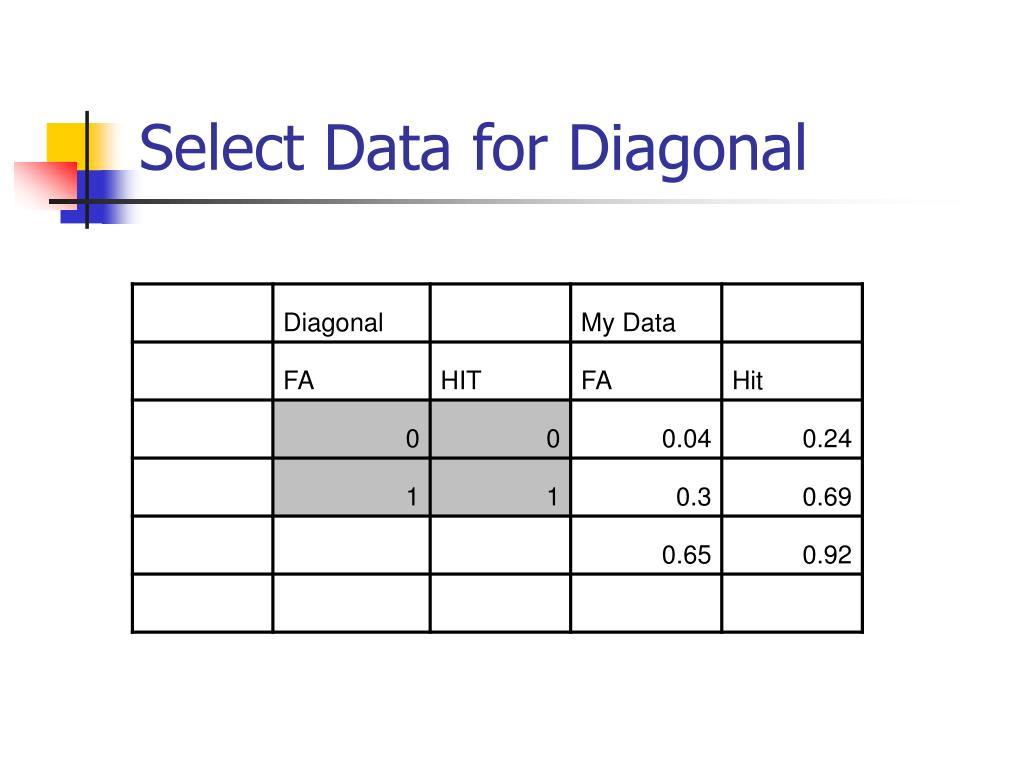 Select Data for Diagonal

|  | Diagonal |  | My Data |  |
|---|---|---|---|---|
|  | FA | HIT | FA | Hit |
|  | 0 | 0 | 0.04 | 0.24 |
|  | 1 | 1 | 0.3 | 0.69 |
|  |  |  | 0.65 | 0.92 |
|  |  |  |  |  |